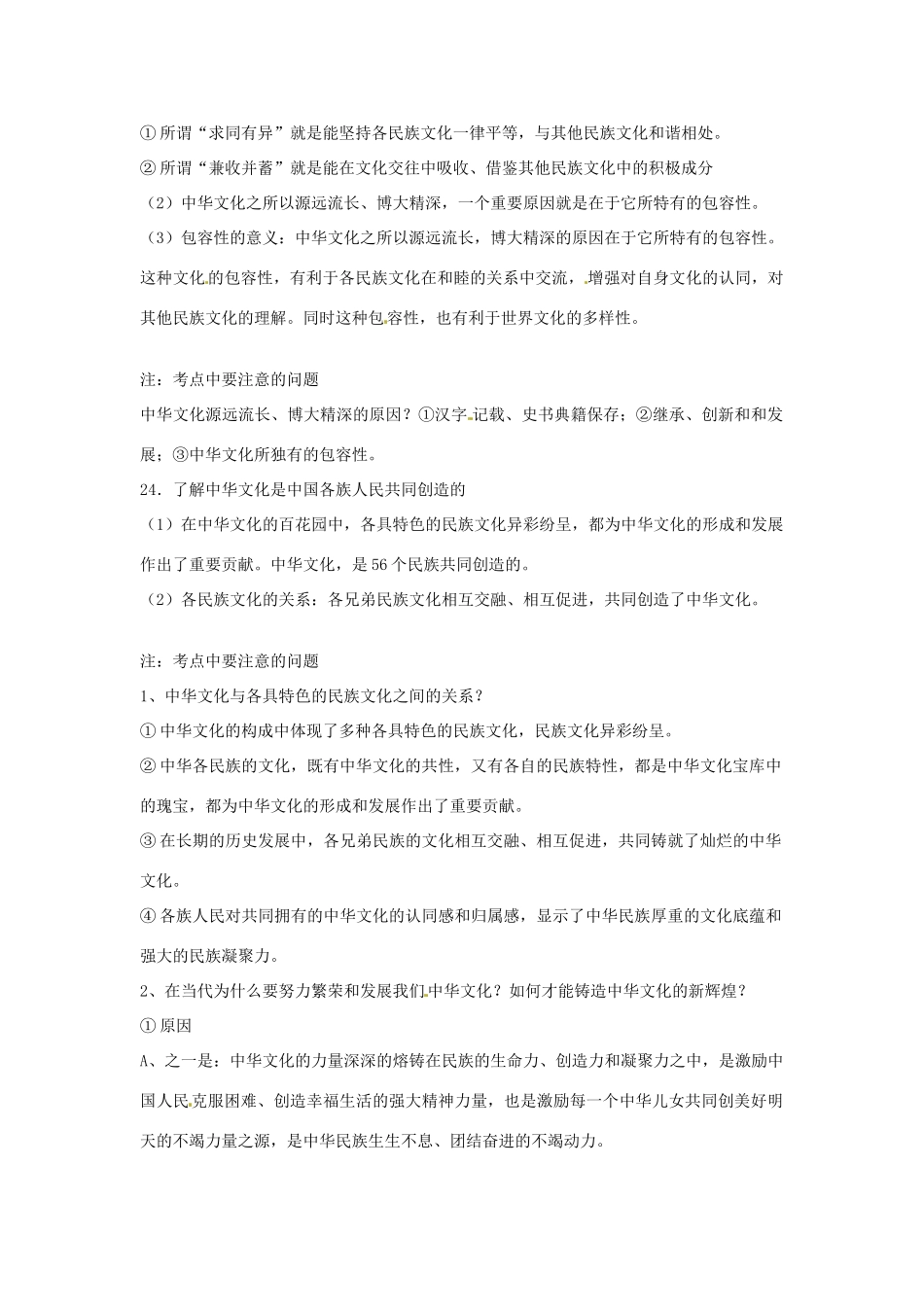 ①所谓“求同有异”就是能坚持各民族文化一律平等，与其他民族文化和谐相处。
②所谓“兼收并蓄”就是能在文化交往中吸收、借鉴其他民族文化中的积极成分
（2）中华文化之所以源远流长、博大精深，一个重要原因就是在于它所特有的包容性。
（3）包容性的意义：中华文化之所以源远流长，博大精深的原因在于它所特有的包容性。这种文化的包容性，有利于各民族文化在和睦的关系中交流，增强对自身文化的认同，对其他民族文化的理解。同时这种包容性，也有利于世界文化的多样性。

注：考点中要注意的问题
中华文化源远流长、博大精深的原因？①汉字记载、史书典籍保存；②继承、创新和和发展；③中华文化所独有的包容性。
24．了解中华文化是中国各族人民共同创造的
（1）在中华文化的百花园中，各具特色的民族文化异彩纷呈，都为中华文化的形成和发展作出了重要贡献。中华文化，是56个民族共同创造的。
（2）各民族文化的关系：各兄弟民族文化相互交融、相互促进，共同创造了中华文化。

注：考点中要注意的问题
1、中华文化与各具特色的民族文化之间的关系？
①中华文化的构成中体现了多种各具特色的民族文化，民族文化异彩纷呈。
②中华各民族的文化，既有中华文化的共性，又有各自的民族特性，都是中华文化宝库中的瑰宝，都为中华文化的形成和发展作出了重要贡献。
③在长期的历史发展中，各兄弟民族的文化相互交融、相互促进，共同铸就了灿烂的中华文化。
④各族人民对共同拥有的中华文化的认同感和归属感，显示了中华民族厚重的文化底蕴和强大的民族凝聚力。
2、在当代为什么要努力繁荣和发展我们中华文化？如何才能铸造中华文化的新辉煌？
①原因
A、之一是：中华文化的力量深深的熔铸在民族的生命力、创造力和凝聚力之中，是激励中国人民克服困难、创造幸福生活的强大精神力量，也是激励每一个中华儿女共同创美好明天的不竭力量之源，是中华民族生生不息、团结奋进的不竭动力。